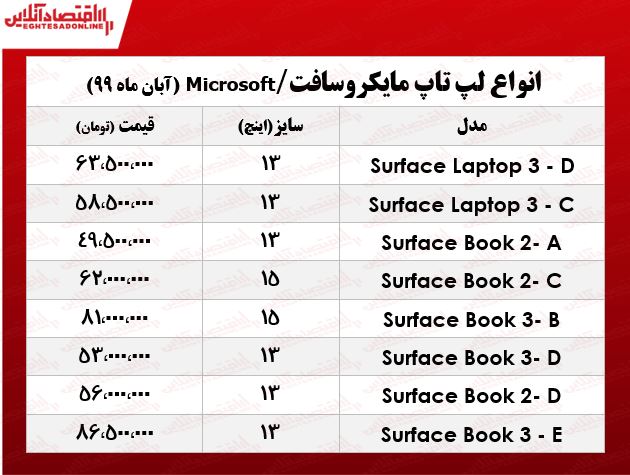 اقتصادآنلاین
EGHTESADONLINE

انواع لپ تاپ مایکروسافت/Microsoft (آبان ماه ۹۹)

| مدل | سایز (اینچ) | قیمت (تومان) |
|---|---|---|
| Surface Laptop 3 - D | ۱۳ | ۶۳،۵۰۰،۰۰۰ |
| Surface Laptop 3 - C | ۱۳ | ۵۸،۵۰۰،۰۰۰ |
| Surface Book 2- A | ۱۳ | ۴۹،۵۰۰،۰۰۰ |
| Surface Book 2- C | ۱۵ | ۶۲،۰۰۰،۰۰۰ |
| Surface Book 3- B | ۱۵ | ۸۱،۰۰۰،۰۰۰ |
| Surface Book 3- D | ۱۳ | ۵۳،۰۰۰،۰۰۰ |
| Surface Book 2- D | ۱۳ | ۵۶،۰۰۰،۰۰۰ |
| Surface Book 3 - E | ۱۳ | ۸۶،۵۰۰،۰۰۰ |